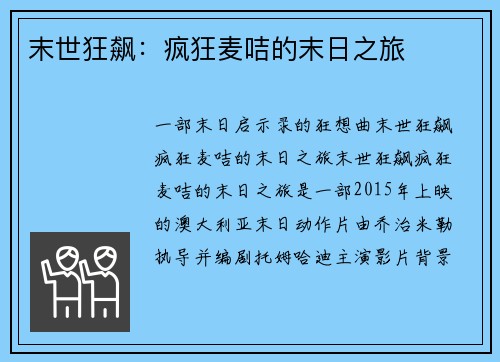 末世狂飙：疯狂麦咭的末日之旅

一部末日启示录的狂想曲末世狂飙疯狂麦咭的末日之旅末世狂飙疯狂麦咭的末日之旅是一部2015年上映的澳大利亚末日动作片由乔治米勒执导并编剧托姆哈迪主演影片背景